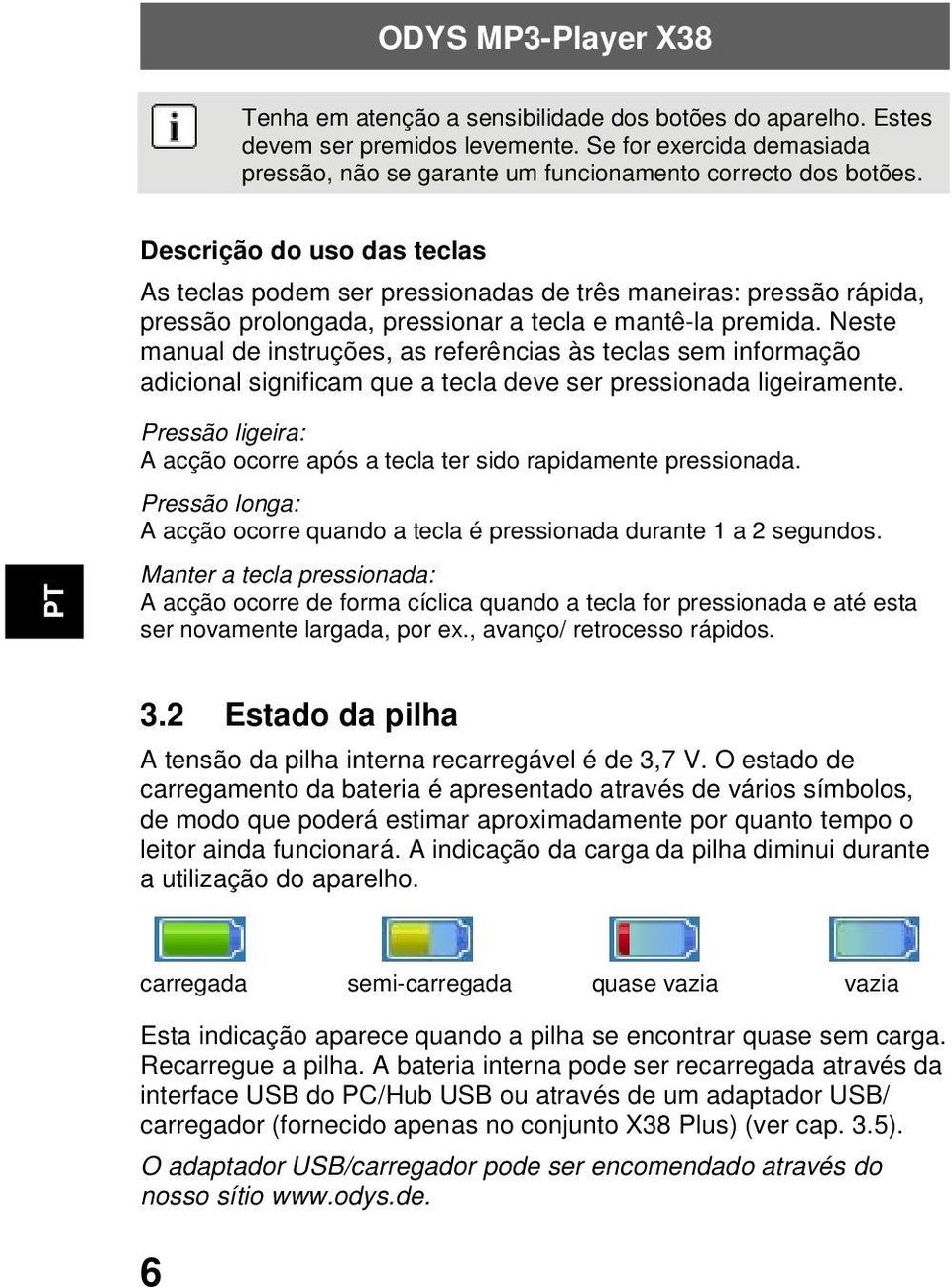 ODYS MP3-Player X38

Tenha em atenção a sensibilidade dos botões do aparelho. Estes devem ser premidos levemente. Se for exercida demasiada pressão, não se garante um funcionamento correcto dos botões.

Descrição do uso das teclas

As teclas podem ser pressionadas de três maneiras: pressão rápida, pressão prolongada, pressionar a tecla e mantê-la premida. Neste manual de instruções, as referências às teclas sem informação adicional significam que a tecla deve ser pressionada ligeiramente.

Pressão ligeira:
A acção ocorre após a tecla ter sido rapidamente pressionada.

Pressão longa:
A acção ocorre quando a tecla é pressionada durante 1 a 2 segundos.

PT

Manter a tecla pressionada:
A acção ocorre de forma cíclica quando a tecla for pressionada e até esta ser novamente largada, por ex., avanço/ retrocesso rápidos.

3.2 Estado da pilha

A tensão da pilha interna recarregável é de 3,7 V. O estado de carregamento da bateria é apresentado através de vários símbolos, de modo que poderá estimar aproximadamente por quanto tempo o leitor ainda funcionará. A indicação da carga da pilha diminui durante a utilização do aparelho.

carregada semi-carregada quase vazia vazia

Esta indicação aparece quando a pilha se encontrar quase sem carga. Recarregue a pilha. A bateria interna pode ser recarregada através da interface USB do PC/Hub USB ou através de um adaptador USB/ carregador (fornecido apenas no conjunto X38 Plus) (ver cap. 3.5).

O adaptador USB/carregador pode ser encomendado através do nosso sítio www.odys.de.

6